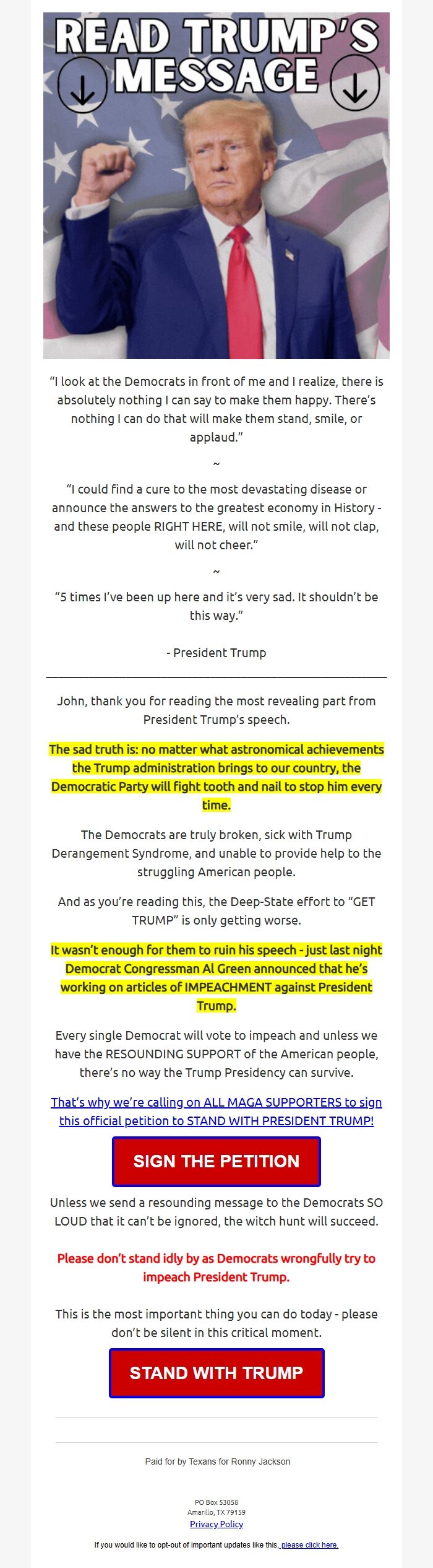 READ TRUMP'S MESSAGE

"I look at the Democrats in front of me and I realize, there is absolutely nothing I can say to make them happy. There's nothing I can do that will make them stand, smile, or applaud."

~

"I could find a cure to the most devastating disease or announce the answers to the greatest economy in History - and these people RIGHT HERE, will not smile, will not clap, will not cheer."

~

"5 times I've been up here and it's very sad. It shouldn't be this way."

- President Trump

John, thank you for reading the most revealing part from President Trump's speech.

The sad truth is: no matter what astronomical achievements the Trump administration brings to our country, the Democratic Party will fight tooth and nail to stop him every time.

The Democrats are truly broken, sick with Trump Derangement Syndrome, and unable to provide help to the struggling American people.

And as you're reading this, the Deep-State effort to "GET TRUMP" is only getting worse.

It wasn't enough for them to ruin his speech - just last night Democrat Congressman Al Green announced that he's working on articles of IMPEACHMENT against President Trump.

Every single Democrat will vote to impeach and unless we have the RESOUNDING SUPPORT of the American people, there's no way the Trump Presidency can survive.

That's why we're calling on ALL MAGA SUPPORTERS to sign this official petition to STAND WITH PRESIDENT TRUMP!

SIGN THE PETITION

Unless we send a resounding message to the Democrats SO LOUD that it can't be ignored, the witch hunt will succeed.

Please don't stand idly by as Democrats wrongfully try to impeach President Trump.

This is the most important thing you can do today - please don't be silent in this critical moment.

STAND WITH TRUMP

Paid for by Texans for Ronny Jackson

PO Box 53058
Amarillo, TX 79159
Privacy Policy

If you would like to opt-out of important updates like this, please click here.